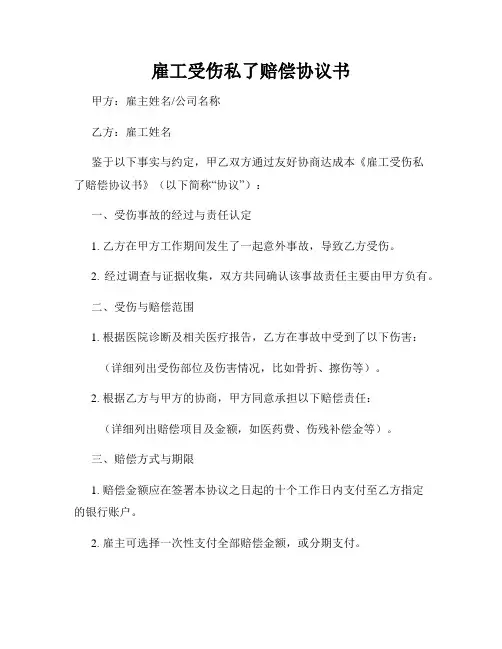 雇工受伤私了赔偿协议书

甲方：雇主姓名/公司名称

乙方：雇工姓名

鉴于以下事实与约定，甲乙双方通过友好协商达成本《雇工受伤私了赔偿协议书》（以下简称“协议”）：

一、受伤事故的经过与责任认定

1. 乙方在甲方工作期间发生了一起意外事故，导致乙方受伤。

2. 经过调查与证据收集，双方共同确认该事故责任主要由甲方负有。

二、受伤与赔偿范围

1. 根据医院诊断及相关医疗报告，乙方在事故中受到了以下伤害：

（详细列出受伤部位及伤害情况，比如骨折、擦伤等）。

2. 根据乙方与甲方的协商，甲方同意承担以下赔偿责任：

（详细列出赔偿项目及金额，如医药费、伤残补偿金等）。

三、赔偿方式与期限

1. 赔偿金额应在签署本协议之日起的十个工作日内支付至乙方指定的银行账户。

2. 雇主可选择一次性支付全部赔偿金额，或分期支付。